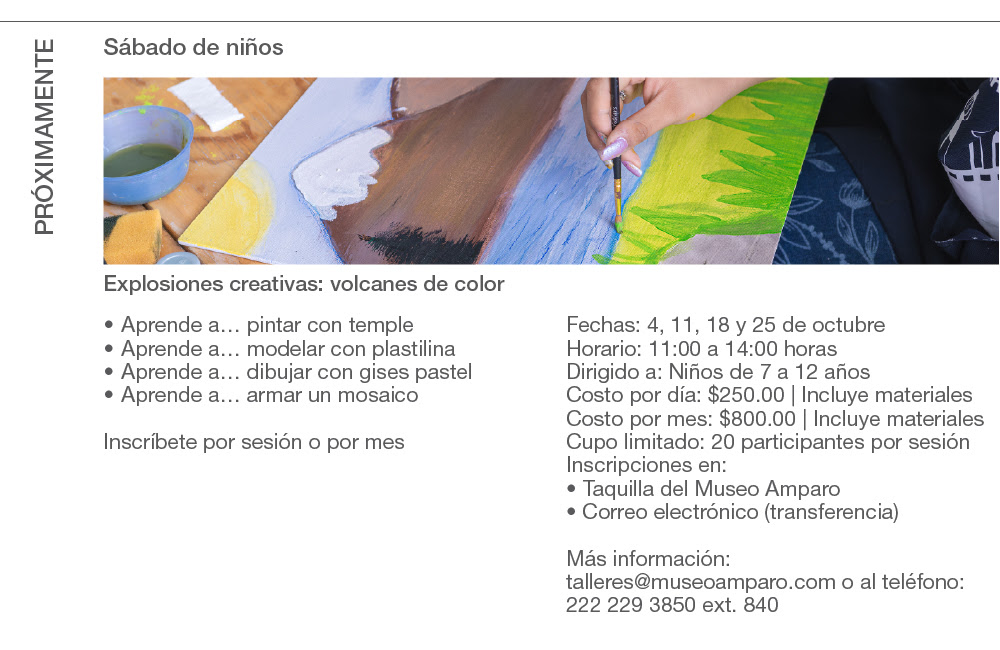 PRÓXIMAMENTE

Sábado de niños

Explosiones creativas: volcanes de color

• Aprende a… pintar con temple
• Aprende a… modelar con plastilina
• Aprende a… dibujar con gises pastel
• Aprende a… armar un mosaico

Inscríbete por sesión o por mes

Fechas: 4, 11, 18 y 25 de octubre
Horario: 11:00 a 14:00 horas
Dirigido a: Niños de 7 a 12 años
Costo por día: $250.00 | Incluye materiales
Costo por mes: $800.00 | Incluye materiales
Cupo limitado: 20 participantes por sesión
Inscripciones en:
• Taquilla del Museo Amparo
• Correo electrónico (transferencia)

Más información:
talleres@museoamparo.com o al teléfono:
222 229 3850 ext. 840